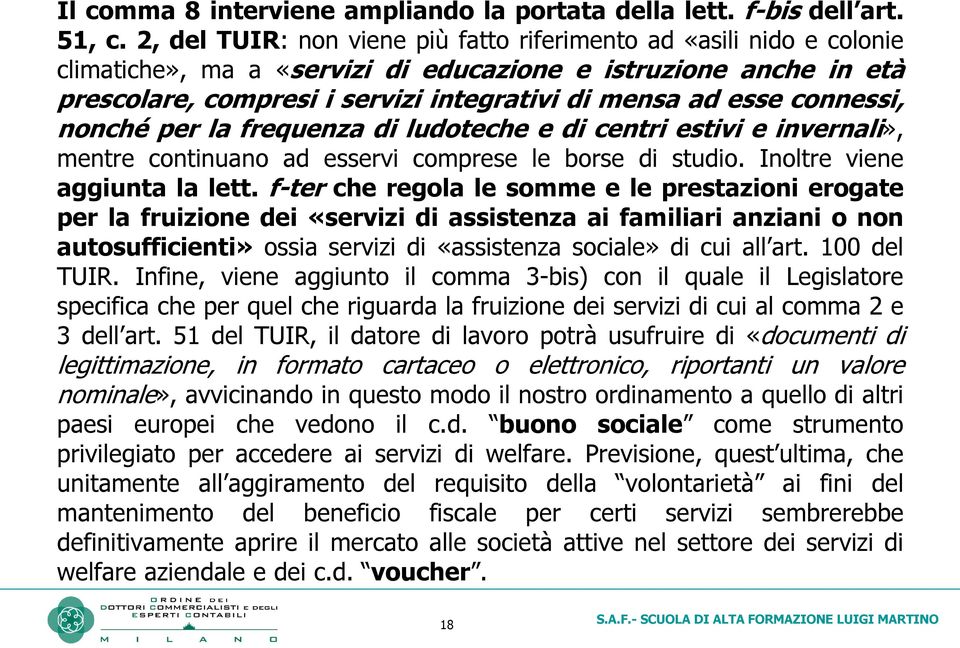 Il comma 8 interviene ampliando la portata della lett. f-bis dell'art. 51, c. 2, del TUIR: non viene più fatto riferimento ad «asili nido e colonie climatiche», ma a «servizi di educazione e istruzione anche in età prescolare, compresi i servizi integrativi di mensa ad esse connessi, nonché per la frequenza di ludoteche e di centri estivi e invernali», mentre continuano ad esservi comprese le borse di studio. Inoltre viene aggiunta la lett. f-ter che regola le somme e le prestazioni erogate per la fruizione dei «servizi di assistenza ai familiari anziani o non autosufficienti» ossia servizi di «assistenza sociale» di cui all'art. 100 del TUIR. Infine, viene aggiunto il comma 3-bis) con il quale il Legislatore specifica che per quel che riguarda la fruizione dei servizi di cui al comma 2 e 3 dell'art. 51 del TUIR, il datore di lavoro potrà usufruire di «documenti di legittimazione, in formato cartaceo o elettronico, riportanti un valore nominale», avvicinando in questo modo il nostro ordinamento a quello di altri paesi europei che vedono il c.d. "buono sociale" come strumento privilegiato per accedere ai servizi di welfare. Previsione, quest'ultima, che unitamente all'aggiramento del requisito della "volontarietà" ai fini del mantenimento del beneficio fiscale per certi servizi sembrerebbe definitivamente aprire il mercato alle società attive nel settore dei servizi di welfare aziendale e dei c.d. "voucher".

ORDINE DEI DOTTORI COMMERCIALISTI E DEGLI ESPERTI CONTABILI
MILANO

18

S.A.F.- SCUOLA DI ALTA FORMAZIONE LUIGI MARTINO